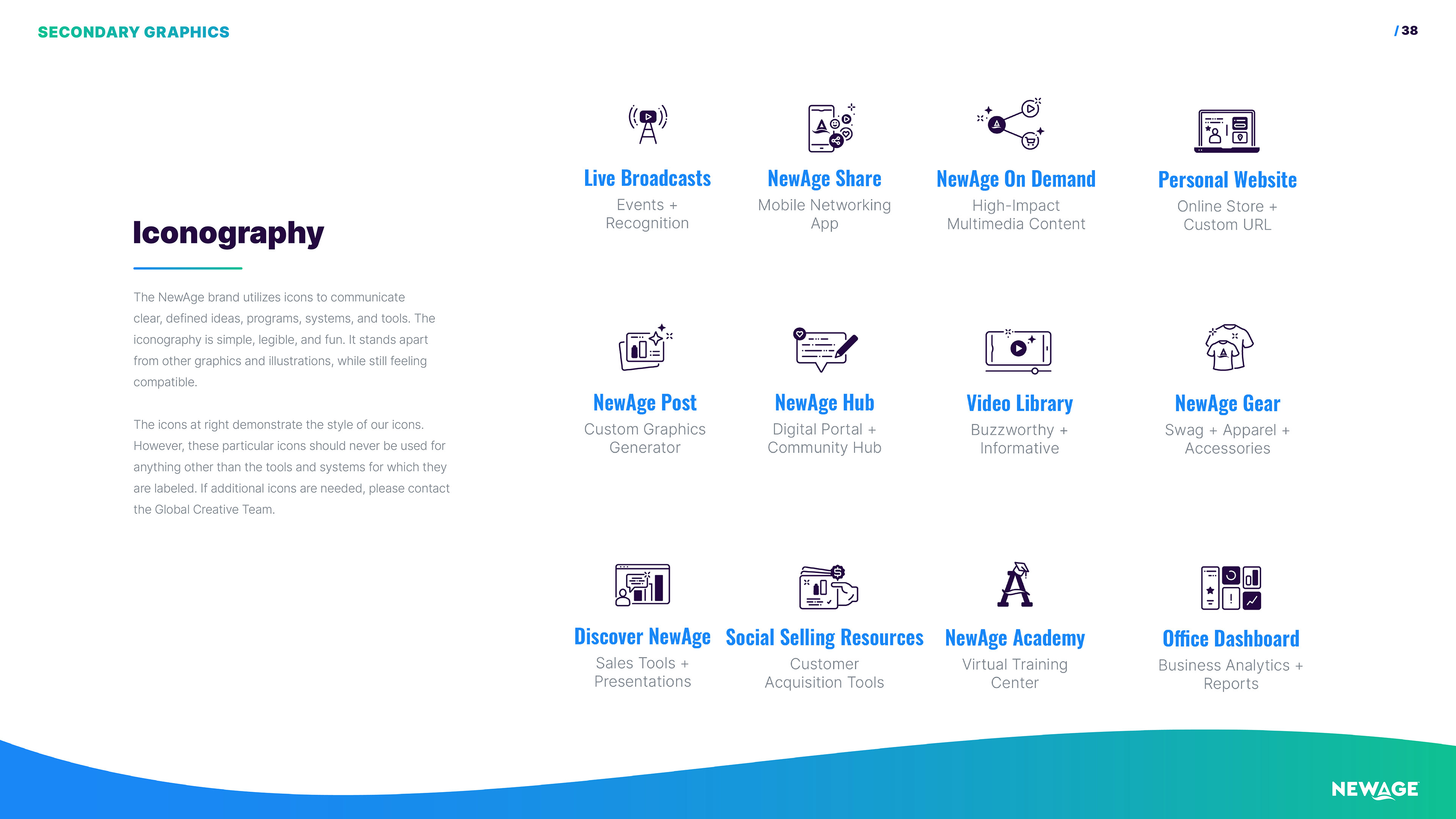 SECONDARY GRAPHICS

/ 38

Iconography

The NewAge brand utilizes icons to communicate clear, defined ideas, programs, systems, and tools. The iconography is simple, legible, and fun. It stands apart from other graphics and illustrations, while still feeling compatible.

The icons at right demonstrate the style of our icons. However, these particular icons should never be used for anything other than the tools and systems for which they are labeled. If additional icons are needed, please contact the Global Creative Team.

Live Broadcasts
Events +
Recognition

NewAge Share
Mobile Networking
App

NewAge On Demand
High-Impact
Multimedia Content

Personal Website
Online Store +
Custom URL

NewAge Post
Custom Graphics
Generator

NewAge Hub
Digital Portal +
Community Hub

Video Library
Buzzworthy +
Informative

NewAge Gear
Swag + Apparel +
Accessories

Discover NewAge
Sales Tools +
Presentations

Social Selling Resources
Customer
Acquisition Tools

NewAge Academy
Virtual Training
Center

Office Dashboard
Business Analytics +
Reports

NEWAGE